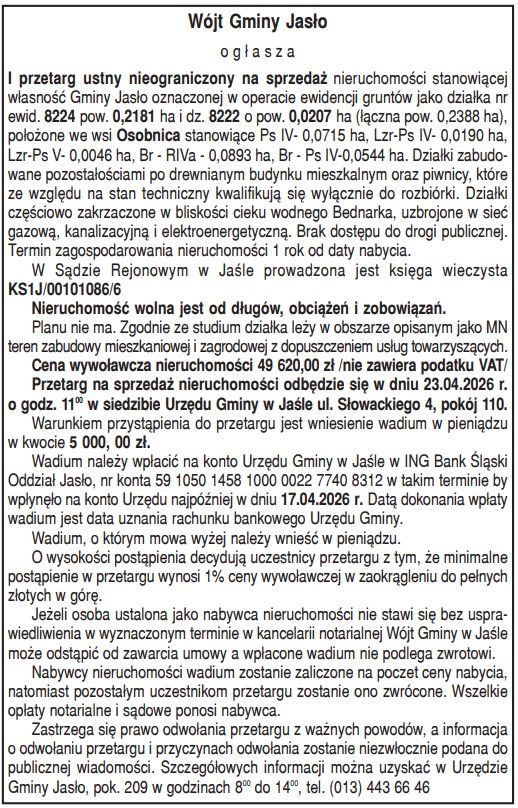 Wójt Gminy Jasło

ogłasza

I przetarg ustny nieograniczony na sprzedaż nieruchomości stanowiącej własność Gminy Jasło oznaczonej w operacie ewidencji gruntów jako działka nr ewid. 8224 pow. 0,2181 ha i dz. 8222 o pow. 0,0207 ha (łączna pow. 0,2388 ha), położone we wsi Osobnica stanowiące Ps IV- 0,0715 ha, Lzr-Ps IV- 0,0190 ha, Lzr-Ps V- 0,0046 ha, Br - RIVa - 0,0893 ha, Br - Ps IV-0,0544 ha. Działki zabudowane pozostałościami po drewnianym budynku mieszkalnym oraz piwnicy, które ze względu na stan techniczny kwalifikują się wyłącznie do rozbiórki. Działki częściowo zakrzaczone w bliskości cieku wodnego Bednarka, uzbrojone w sieć gazową, kanalizacyjną i elektroenergetyczną. Brak dostępu do drogi publicznej. Termin zagospodarowania nieruchomości 1 rok od daty nabycia.

W Sądzie Rejonowym w Jaśle prowadzona jest księga wieczysta KS1J/00101086/6

Nieruchomość wolna jest od długów, obciążeń i zobowiązań.

Planu nie ma. Zgodnie ze studium działka leży w obszarze opisanym jako MN teren zabudowy mieszkaniowej i zagrodowej z dopuszczeniem usług towarzyszących.

Cena wywoławcza nieruchomości 49 620,00 zł /nie zawiera podatku VAT/

Przetarg na sprzedaż nieruchomości odbędzie się w dniu 23.04.2026 r. o godz. $11^{00}$ w siedzibie Urzędu Gminy w Jaśle ul. Słowackiego 4, pokój 110.

Warunkiem przystąpienia do przetargu jest wniesienie wadium w pieniądzu w kwocie 5 000, 00 zł.

Wadium należy wpłacić na konto Urzędu Gminy w Jaśle w ING Bank Śląski Oddział Jasło, nr konta 59 1050 1458 1000 0022 7740 8312 w takim terminie by wpłynęło na konto Urzędu najpóźniej w dniu 17.04.2026 r. Datą dokonania wpłaty wadium jest data uznania rachunku bankowego Urzędu Gminy.

Wadium, o którym mowa wyżej należy wnieść w pieniądzu.

O wysokości postąpienia decydują uczestnicy przetargu z tym, że minimalne postąpienie w przetargu wynosi 1% ceny wywoławczej w zaokrągleniu do pełnych złotych w górę.

Jeżeli osoba ustalona jako nabywca nieruchomości nie stawi się bez usprawiedliwienia w wyznaczonym terminie w kancelarii notarialnej Wójt Gminy w Jaśle może odstąpić od zawarcia umowy a wpłacone wadium nie podlega zwrotowi.

Nabywcy nieruchomości wadium zostanie zaliczone na poczet ceny nabycia, natomiast pozostałym uczestnikom przetargu zostanie ono zwrócone. Wszelkie opłaty notarialne i sądowe ponosi nabywca.

Zastrzega się prawo odwołania przetargu z ważnych powodów, a informacja o odwołaniu przetargu i przyczynach odwołania zostanie niezwłocznie podana do publicznej wiadomości. Szczegółowych informacji można uzyskać w Urzędzie Gminy Jasło, pok. 209 w godzinach $8^{00}$ do $14^{00}$, tel. (013) 443 66 46